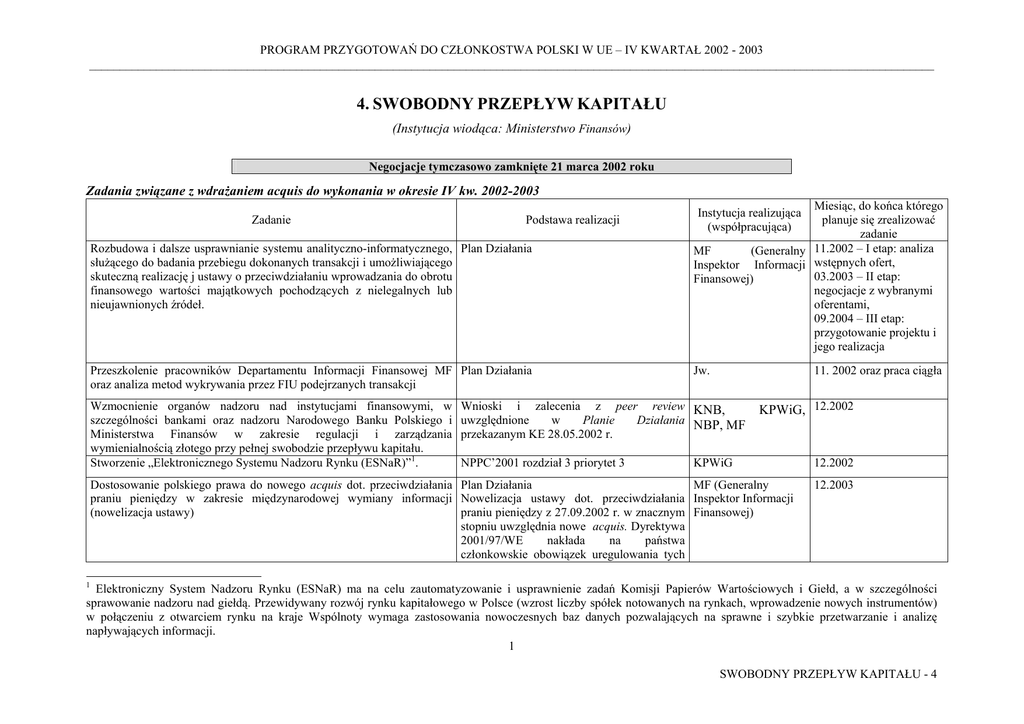 PROGRAM PRZYGOTOWAŃ DO CZŁONKOSTWA POLSKI W UE – IV KWARTAŁ 2002 - 2003

4. SWOBODNY PRZEPŁYW KAPITAŁU

(Instytucja wiodąca: Ministerstwo Finansów)

Negocjacje tymczasowo zamknięte 21 marca 2002 roku

Zadania związane z wdrażaniem acquis do wykonania w okresie IV kw. 2002-2003

| Zadanie | Podstawa realizacji | Instytucja realizująca (współpracująca) | Miesiąc, do końca którego planuje się zrealizować zadanie |
|---|---|---|---|
| Rozbudowa i dalsze usprawnianie systemu analityczno-informatycznego, służącego do badania przebiegu dokonanych transakcji i umożliwiającego skuteczną realizację j ustawy o przeciwdziałaniu wprowadzania do obrotu finansowego wartości majątkowych pochodzących z nielegalnych lub nieujawnionych źródeł. | Plan Działania | MF (Generalny Inspektor Informacji Finansowej) | 11.2002 – I etap: analiza wstępnych ofert, 03.2003 – II etap: negocjacje z wybranymi oferentami, 09.2004 – III etap: przygotowanie projektu i jego realizacja |
| Przeszkolenie pracowników Departamentu Informacji Finansowej MF oraz analiza metod wykrywania przez FIU podejrzanych transakcji | Plan Działania | Jw. | 11. 2002 oraz praca ciągła |
| Wzmocnienie organów nadzoru nad instytucjami finansowymi, w szczególności bankami oraz nadzoru Narodowego Banku Polskiego i Ministerstwa Finansów w zakresie regulacji i zarządzania wymienialnością złotego przy pełnej swobodzie przepływu kapitału. | Wnioski i zalecenia z peer review uwzględnione w Planie Działania przekazanym KE 28.05.2002 r. | KNB, KPWiG, NBP, MF | 12.2002 |
| Stworzenie „Elektronicznego Systemu Nadzoru Rynku (ESNaR)”$^{1}$. | NPPC'2001 rozdział 3 priorytet 3 | KPWiG | 12.2002 |
| Dostosowanie polskiego prawa do nowego acquis dot. przeciwdziałania praniu pieniędzy w zakresie międzynarodowej wymiany informacji (nowelizacja ustawy) | Plan Działania Nowelizacja ustawy dot. przeciwdziałania praniu pieniędzy z 27.09.2002 r. w znacznym stopniu uwzględnia nowe acquis. Dyrektywa 2001/97/WE nakłada na państwa członkowskie obowiązek uregulowania tych | MF (Generalny Inspektor Informacji Finansowej) | 12.2003 |

$^{1}$ Elektroniczny System Nadzoru Rynku (ESNaR) ma na celu zautomatyzowanie i usprawnienie zadań Komisji Papierów Wartościowych i Giełd, a w szczególności sprawowanie nadzoru nad giełdą. Przewidywany rozwój rynku kapitałowego w Polsce (wzrost liczby spółek notowanych na rynkach, wprowadzenie nowych instrumentów) w połączeniu z otwarciem rynku na kraje Wspólnoty wymaga zastosowania nowoczesnych baz danych pozwalających na sprawne i szybkie przetwarzanie i analizę napływających informacji.

1

SWOBODNY PRZEPŁYW KAPITAŁU - 4